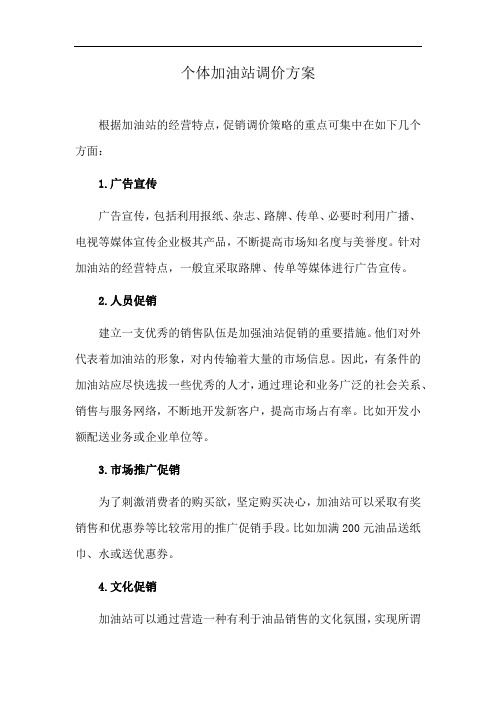 个体加油站调价方案

根据加油站的经营特点，促销调价策略的重点可集中在如下几个方面：

1.广告宣传

广告宣传，包括利用报纸、杂志、路牌、传单、必要时利用广播、电视等媒体宣传企业极其产品，不断提高市场知名度与美誉度。针对加油站的经营特点，一般宜采取路牌、传单等媒体进行广告宣传。

2.人员促销

建立一支优秀的销售队伍是加强油站促销的重要措施。他们对外代表着加油站的形象，对内传输着大量的市场信息。因此，有条件的加油站应尽快选拔一些优秀的人才，通过理论和业务广泛的社会关系、销售与服务网络，不断地开发新客户，提高市场占有率。比如开发小额配送业务或企业单位等。

3.市场推广促销

为了刺激消费者的购买欲，坚定购买决心，加油站可以采取有奖销售和优惠券等比较常用的推广促销手段。比如加满200元油品送纸巾、水或送优惠券。

4.文化促销

加油站可以通过营造一种有利于油品销售的文化氛围，实现所谓